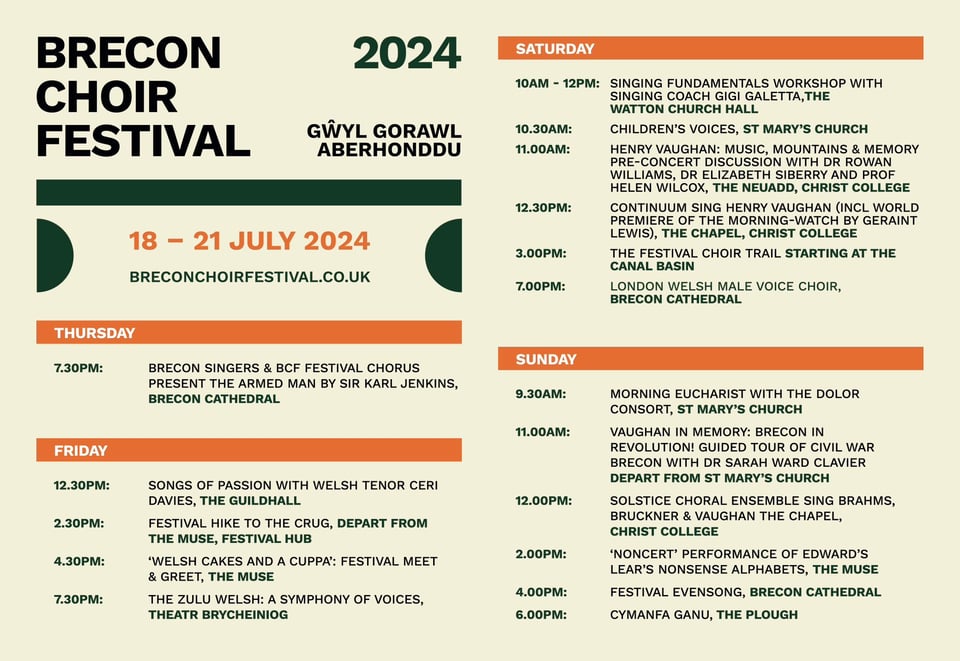 BRECON CHOIR FESTIVAL

2024

GŴYL GORAWL ABERHONDDU

18 – 21 JULY 2024

BRECONCHOIRFESTIVAL.CO.UK

THURSDAY

7.30PM: BRECON SINGERS & BCF FESTIVAL CHORUS PRESENT THE ARMED MAN BY SIR KARL JENKINS, BRECON CATHEDRAL

FRIDAY

12.30PM: SONGS OF PASSION WITH WELSH TENOR CERI DAVIES, THE GUILDHALL

2.30PM: FESTIVAL HIKE TO THE CRUG, DEPART FROM THE MUSE, FESTIVAL HUB

4.30PM: 'WELSH CAKES AND A CUPPA': FESTIVAL MEET & GREET, THE MUSE

7.30PM: THE ZULU WELSH: A SYMPHONY OF VOICES, THEATR BRYCHEINIOG

SATURDAY

10AM - 12PM: SINGING FUNDAMENTALS WORKSHOP WITH SINGING COACH GIGI GALETTA,THE WATTON CHURCH HALL

10.30AM: CHILDREN'S VOICES, ST MARY'S CHURCH

11.00AM: HENRY VAUGHAN: MUSIC, MOUNTAINS & MEMORY PRE-CONCERT DISCUSSION WITH DR ROWAN WILLIAMS, DR ELIZABETH SIBERRY AND PROF HELEN WILCOX, THE NEUADD, CHRIST COLLEGE

12.30PM: CONTINUUM SING HENRY VAUGHAN (INCL WORLD PREMIERE OF THE MORNING-WATCH BY GERAINT LEWIS), THE CHAPEL, CHRIST COLLEGE

3.00PM: THE FESTIVAL CHOIR TRAIL STARTING AT THE CANAL BASIN

7.00PM: LONDON WELSH MALE VOICE CHOIR, BRECON CATHEDRAL

SUNDAY

9.30AM: MORNING EUCHARIST WITH THE DOLOR CONSORT, ST MARY'S CHURCH

11.00AM: VAUGHAN IN MEMORY: BRECON IN REVOLUTION! GUIDED TOUR OF CIVIL WAR BRECON WITH DR SARAH WARD CLAVIER DEPART FROM ST MARY'S CHURCH

12.00PM: SOLSTICE CHORAL ENSEMBLE SING BRAHMS, BRUCKNER & VAUGHAN THE CHAPEL, CHRIST COLLEGE

2.00PM: 'NONCERT' PERFORMANCE OF EDWARD'S LEAR'S NONSENSE ALPHABETS, THE MUSE

4.00PM: FESTIVAL EVENSONG, BRECON CATHEDRAL

6.00PM: CYMANFA GANU, THE PLOUGH